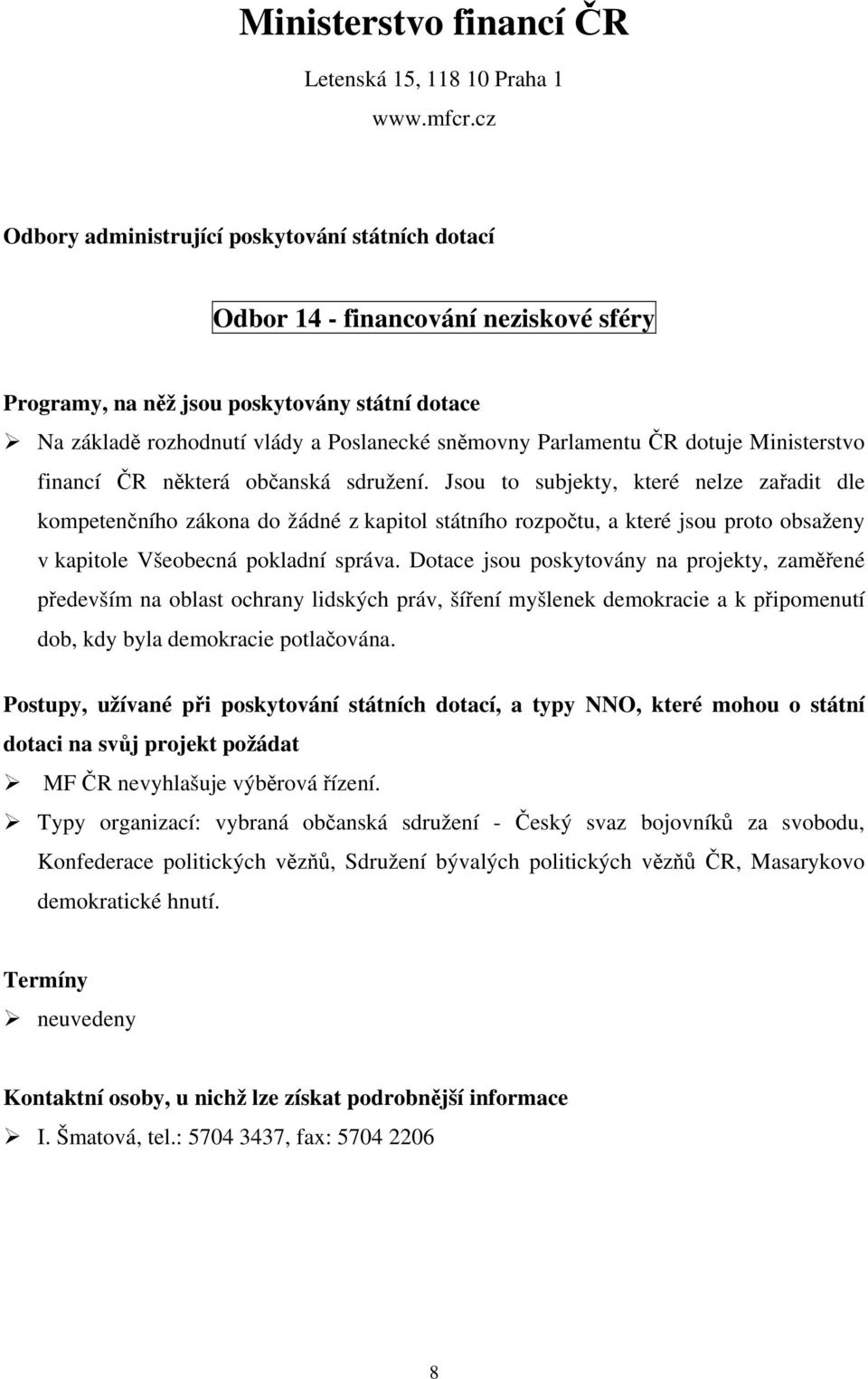 Ministerstvo financí ČR

Letenská 15, 118 10 Praha 1

www.mfcr.cz

Odbory administrující poskytování státních dotací

Odbor 14 - financování neziskové sféry

Programy, na něž jsou poskytovány státní dotace

➢ Na základě rozhodnutí vlády a Poslanecké sněmovny Parlamentu ČR dotuje Ministerstvo financí ČR některá občanská sdružení. Jsou to subjekty, které nelze zařadit dle kompetenčního zákona do žádné z kapitol státního rozpočtu, a které jsou proto obsaženy v kapitole Všeobecná pokladní správa. Dotace jsou poskytovány na projekty, zaměřené především na oblast ochrany lidských práv, šíření myšlenek demokracie a k připomenutí dob, kdy byla demokracie potlačována.

Postupy, užívané při poskytování státních dotací, a typy NNO, které mohou o státní dotaci na svůj projekt požádat

➢ MF ČR nevyhlašuje výběrová řízení.

➢ Typy organizací: vybraná občanská sdružení - Český svaz bojovníků za svobodu, Konfederace politických vězňů, Sdružení bývalých politických vězňů ČR, Masarykovo demokratické hnutí.

Termíny

➢ neuvedeny

Kontaktní osoby, u nichž lze získat podrobnější informace

➢ I. Šmatová, tel.: 5704 3437, fax: 5704 2206

8